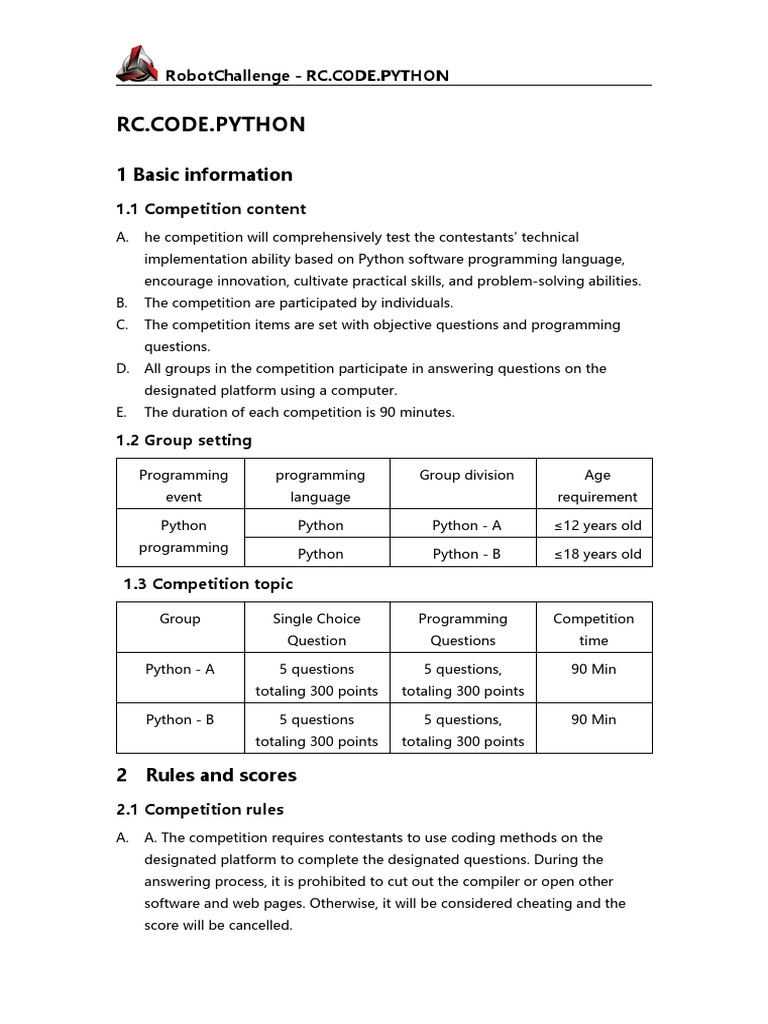 RobotChallenge - RC.CODE.PYTHON

RC.CODE.PYTHON

1 Basic information

1.1 Competition content

A. he competition will comprehensively test the contestants' technical implementation ability based on Python software programming language, encourage innovation, cultivate practical skills, and problem-solving abilities.
B. The competition are participated by individuals.
C. The competition items are set with objective questions and programming questions.
D. All groups in the competition participate in answering questions on the designated platform using a computer.
E. The duration of each competition is 90 minutes.

1.2 Group setting

| Programming event | programming language | Group division | Age requirement |
|---|---|---|---|
| Python programming | Python | Python - A | ≤12 years old |
| | Python | Python - B | ≤18 years old |

1.3 Competition topic

| Group | Single Choice Question | Programming Questions | Competition time |
|---|---|---|---|
| Python - A | 5 questions totaling 300 points | 5 questions, totaling 300 points | 90 Min |
| Python - B | 5 questions totaling 300 points | 5 questions, totaling 300 points | 90 Min |

2 Rules and scores

2.1 Competition rules

A. A. The competition requires contestants to use coding methods on the designated platform to complete the designated questions. During the answering process, it is prohibited to cut out the compiler or open other software and web pages. Otherwise, it will be considered cheating and the score will be cancelled.